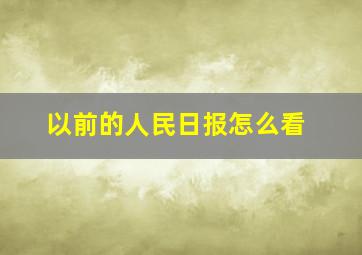 以前的人民日报怎么看